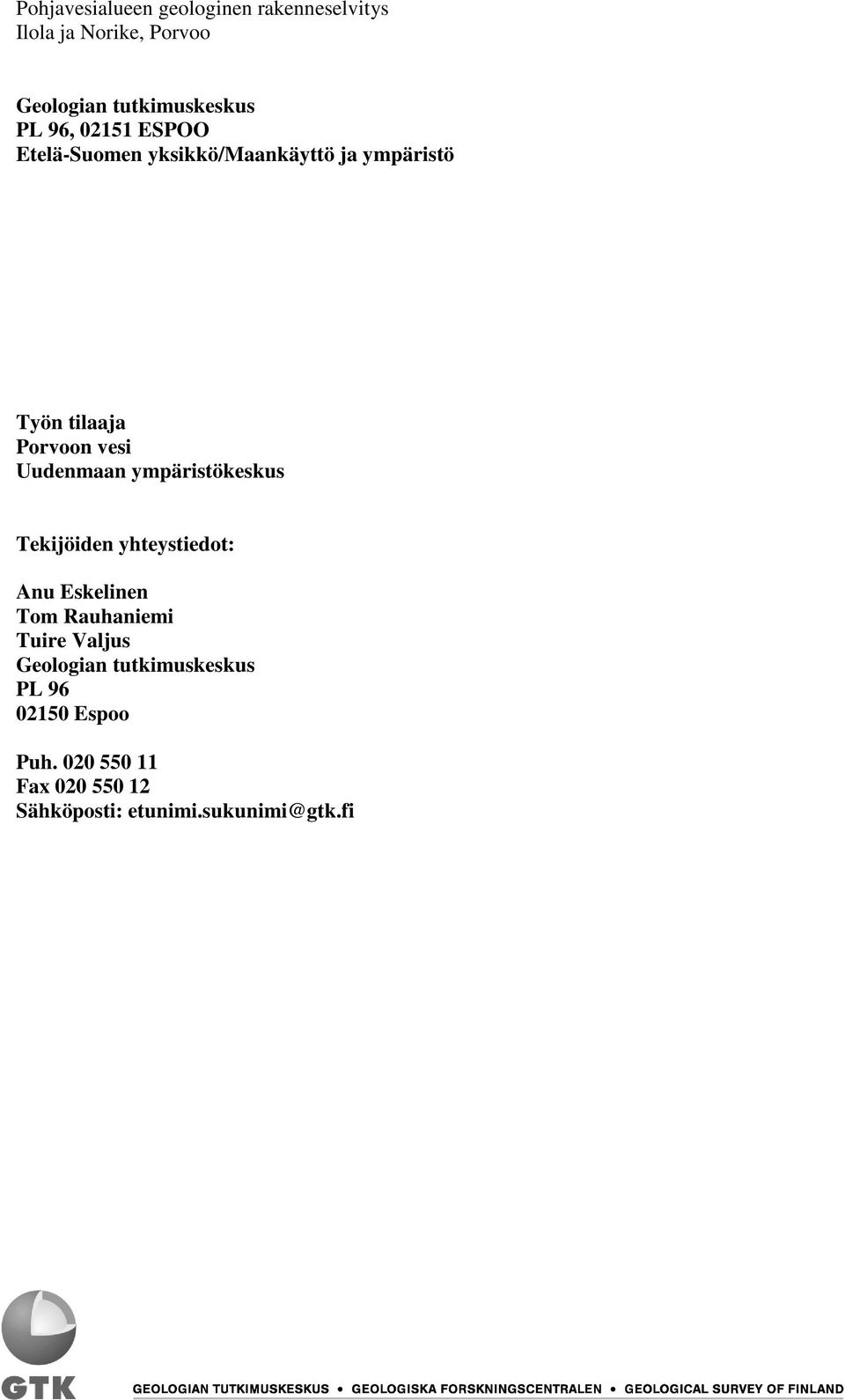 Pohjavesialueen geologinen rakenneselvitys
Ilola ja Norike, Porvoo

Geologian tutkimuskeskus
PL 96, 02151 ESPOO
Etelä-Suomen yksikkö/Maankäyttö ja ympäristö

Työn tilaaja
Porvoon vesi
Uudenmaan ympäristökeskus

Tekijöiden yhteystiedot:

Anu Eskelinen
Tom Rauhaniemi
Tuire Valjus
Geologian tutkimuskeskus
PL 96
02150 Espoo

Puh. 020 550 11
Fax 020 550 12
Sähköposti: etunimi.sukunimi@gtk.fi

GTK

GEOLOGIAN TUTKIMUSKESKUS • GEOLOGISKA FORSKNINGSCENTRALEN • GEOLOGICAL SURVEY OF FINLAND